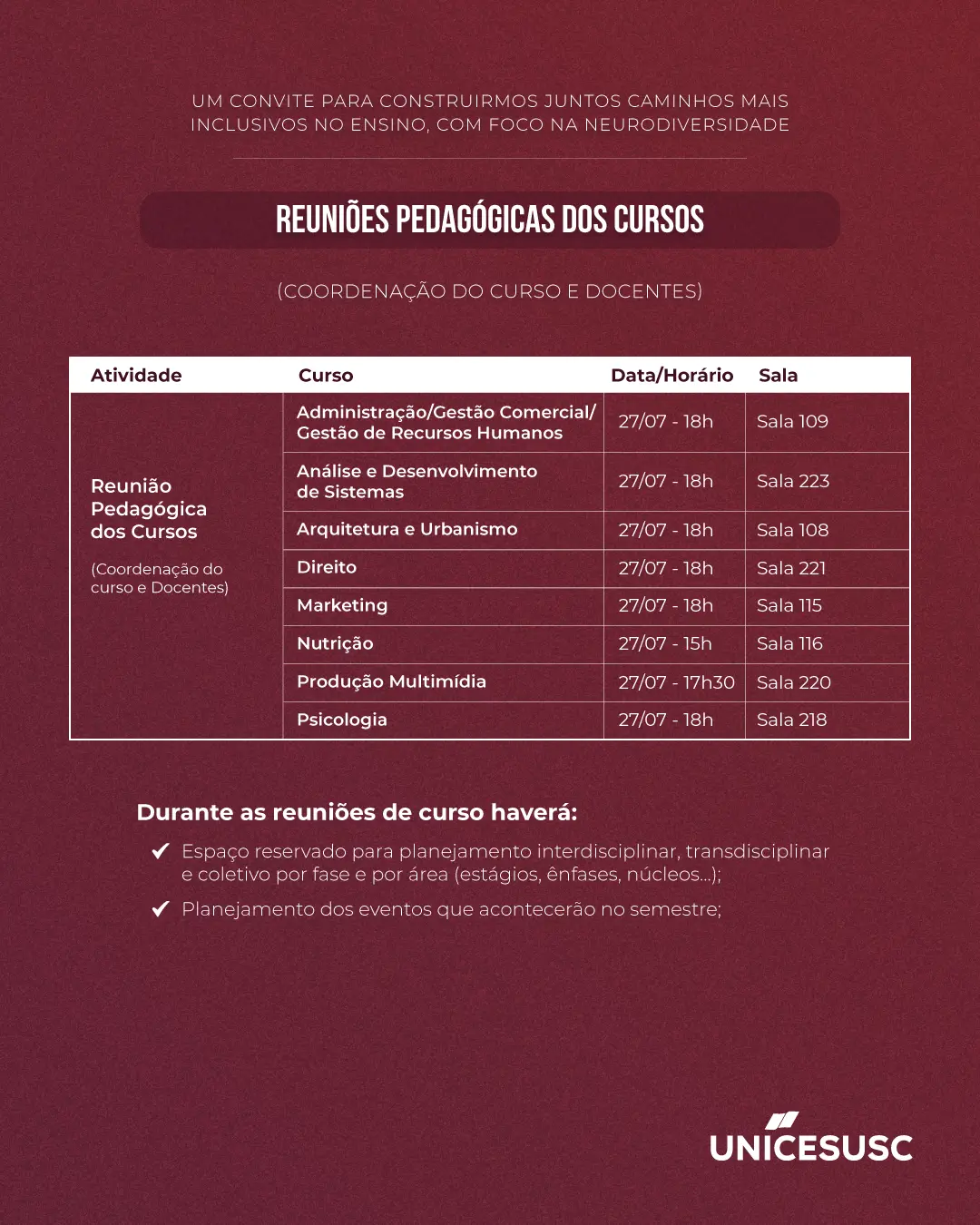 UM CONVITE PARA CONSTRUIRMOS JUNTOS CAMINHOS MAIS INCLUSIVOS NO ENSINO, COM FOCO NA NEURODIVERSIDADE

REUNIÕES PEDAGÓGICAS DOS CURSOS

(COORDENAÇÃO DO CURSO E DOCENTES)

| Atividade | Curso | Data/Horário | Sala |
|---|---|---|---|
| Reunião Pedagógica dos Cursos (Coordenação do curso e Docentes) | Administração/Gestão Comercial/ Gestão de Recursos Humanos | 27/07 - 18h | Sala 109 |
| | Análise e Desenvolvimento de Sistemas | 27/07 - 18h | Sala 223 |
| | Arquitetura e Urbanismo | 27/07 - 18h | Sala 108 |
| | Direito | 27/07 - 18h | Sala 221 |
| | Marketing | 27/07 - 18h | Sala 115 |
| | Nutrição | 27/07 - 15h | Sala 116 |
| | Produção Multimídia | 27/07 - 17h30 | Sala 220 |
| | Psicologia | 27/07 - 18h | Sala 218 |

Durante as reuniões de curso haverá:

✔ Espaço reservado para planejamento interdisciplinar, transdisciplinar e coletivo por fase e por área (estágios, ênfases, núcleos...);

✔ Planejamento dos eventos que acontecerão no semestre;

UNICESUSC